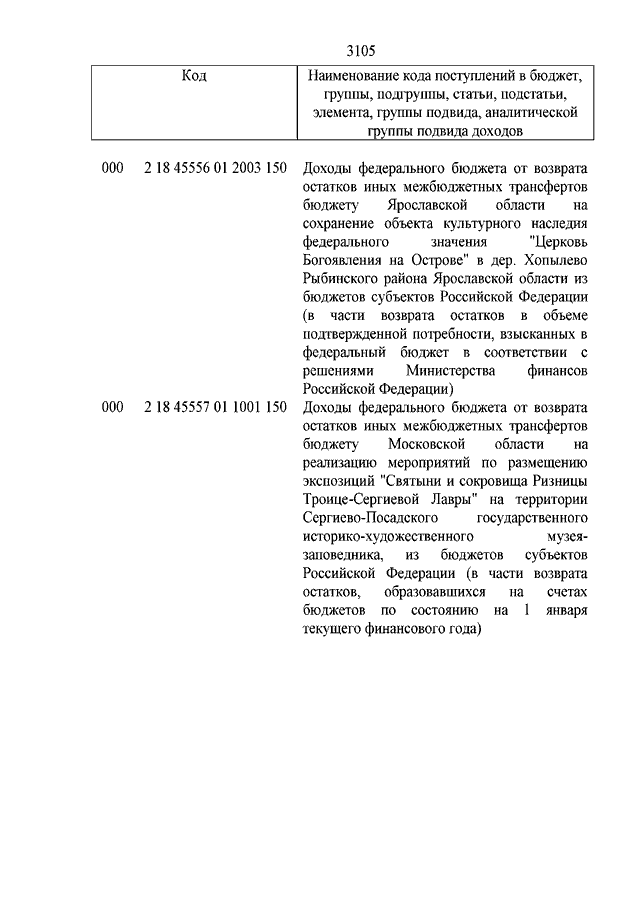 3105

| Код | | Наименование кода поступлений в бюджет, группы, подгруппы, статьи, подстатьи, элемента, группы подвида, аналитической группы подвида доходов |
|---|---|---|
| 000 | 2 18 45556 01 2003 150 | Доходы федерального бюджета от возврата остатков иных межбюджетных трансфертов бюджету Ярославской области на сохранение объекта культурного наследия федерального значения "Церковь Богоявления на Острове" в дер. Хопылево Рыбинского района Ярославской области из бюджетов субъектов Российской Федерации (в части возврата остатков в объеме подтвержденной потребности, взысканных в федеральный бюджет в соответствии с решениями Министерства финансов Российской Федерации) |
| 000 | 2 18 45557 01 1001 150 | Доходы федерального бюджета от возврата остатков иных межбюджетных трансфертов бюджету Московской области на реализацию мероприятий по размещению экспозиций "Святыни и сокровища Ризницы Троице-Сергиевой Лавры" на территории Сергиево-Посадского государственного историко-художественного музея-заповедника, из бюджетов субъектов Российской Федерации (в части возврата остатков, образовавшихся на счетах бюджетов по состоянию на 1 января текущего финансового года) |